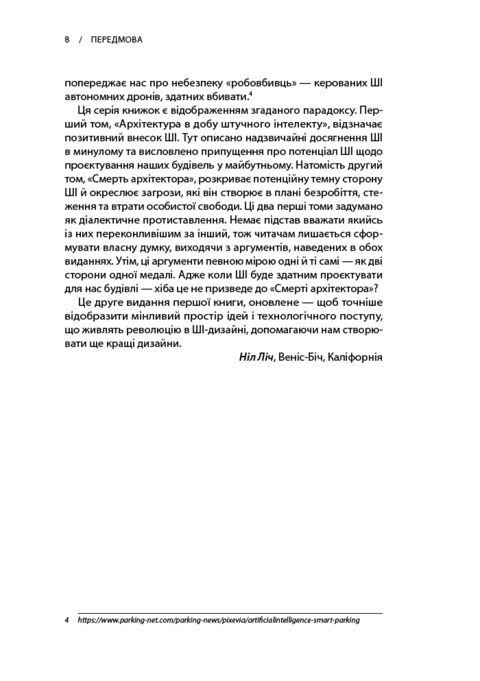 8 / ПЕРЕДМОВА

попереджає нас про небезпеку «робовбивць» — керованих ШІ автономних дронів, здатних вбивати.$^4$

Ця серія книжок є відображенням згаданого парадоксу. Перший том, «Архітектура в добу штучного інтелекту», відзначає позитивний внесок ШІ. Тут описано надзвичайні досягнення ШІ в минулому та висловлено припущення про потенціал ШІ щодо проєктування наших будівель у майбутньому. Натомість другий том, «Смерть архітектора», розкриває потенційну темну сторону ШІ й окреслює загрози, які він створює в плані безробіття, стеження та втрати особистої свободи. Ці два перші томи задумано як діалектичне протиставлення. Немає підстав вважати якийсь із них переконливішим за інший, тож читачам лишається сформувати власну думку, виходячи з аргументів, наведених в обох виданнях. Утім, ці аргументи певною мірою одні й ті самі — як дві сторони одної медалі. Адже коли ШІ буде здатним проєктувати для нас будівлі — хіба це не призведе до «Смерті архітектора»?

Це друге видання першої книги, оновлене — щоб точніше відобразити мінливий простір ідей і технологічного поступу, що живлять революцію в ШІ-дизайні, допомагаючи нам створювати ще кращі дизайни.

Ніл Ліч, Веніс-Біч, Каліфорнія

4 https://www.parking-net.com/parking-news/pixevia/artificialintelligence-smart-parking